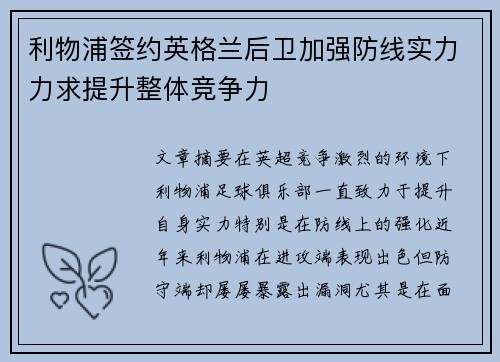 利物浦签约英格兰后卫加强防线实力力求提升整体竞争力

文章摘要在英超竞争激烈的环境下利物浦足球俱乐部一直致力于提升自身实力特别是在防线上的强化近年来利物浦在进攻端表现出色但防守端却屡屡暴露出漏洞尤其是在面